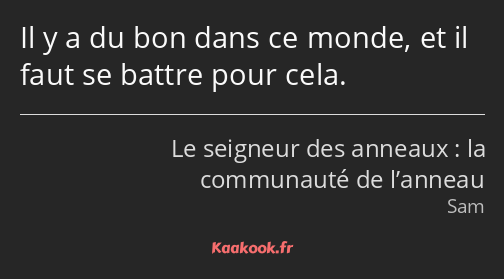 Il y a du bon dans ce monde, et il faut se battre pour cela.

Le seigneur des anneaux : la communauté de l’anneau
Sam

Kaakook.fr